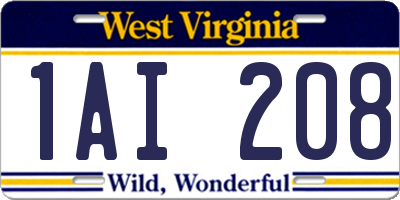 West Virginia

1AI 208

Wild, Wonderful